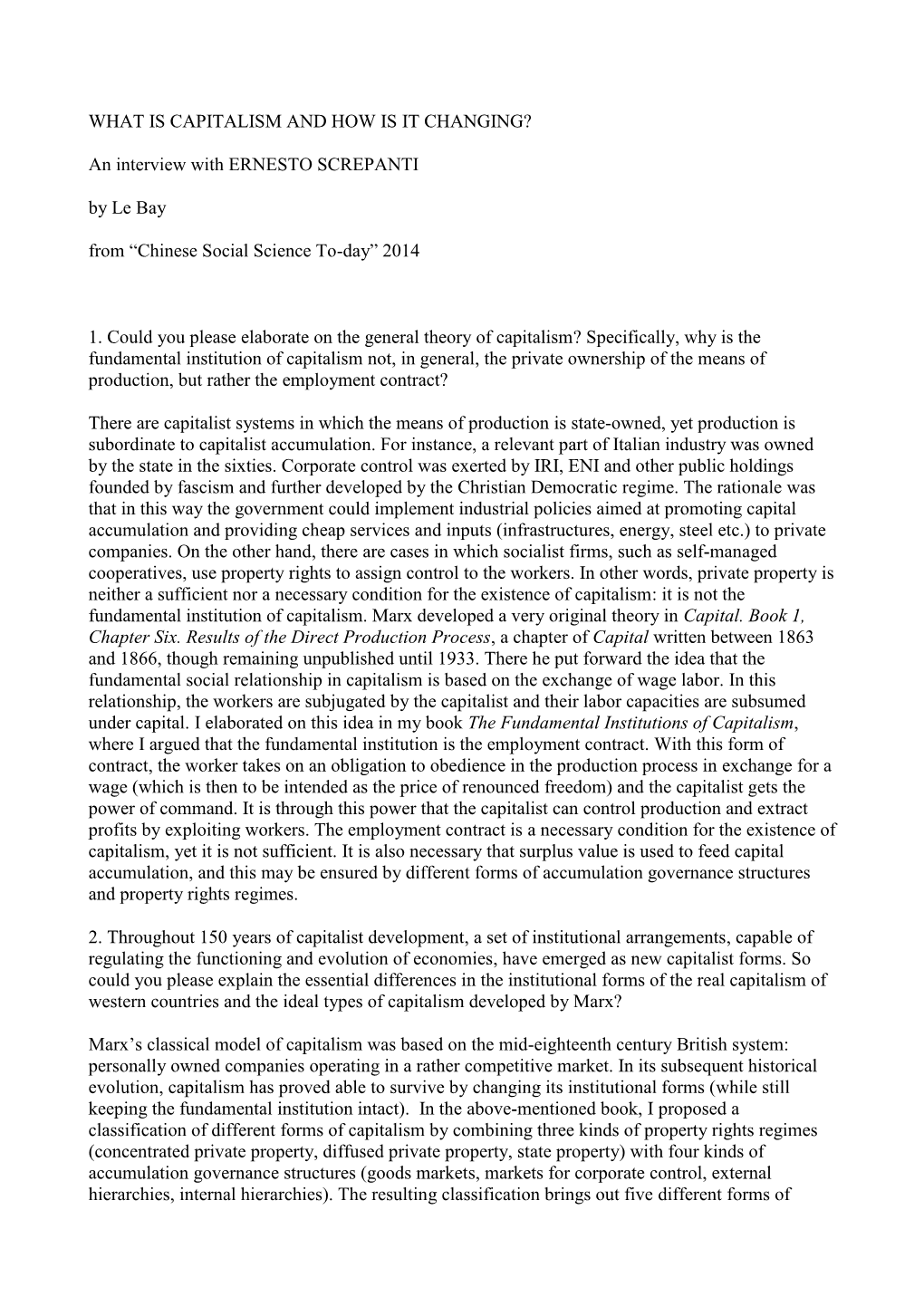 WHAT IS CAPITALISM AND HOW IS IT CHANGING?

An interview with ERNESTO SCREPANTI

by Le Bay

from “Chinese Social Science To-day” 2014

1. Could you please elaborate on the general theory of capitalism? Specifically, why is the fundamental institution of capitalism not, in general, the private ownership of the means of production, but rather the employment contract?

There are capitalist systems in which the means of production is state-owned, yet production is subordinate to capitalist accumulation. For instance, a relevant part of Italian industry was owned by the state in the sixties. Corporate control was exerted by IRI, ENI and other public holdings founded by fascism and further developed by the Christian Democratic regime. The rationale was that in this way the government could implement industrial policies aimed at promoting capital accumulation and providing cheap services and inputs (infrastructures, energy, steel etc.) to private companies. On the other hand, there are cases in which socialist firms, such as self-managed cooperatives, use property rights to assign control to the workers. In other words, private property is neither a sufficient nor a necessary condition for the existence of capitalism: it is not the fundamental institution of capitalism. Marx developed a very original theory in Capital. Book 1, Chapter Six. Results of the Direct Production Process, a chapter of Capital written between 1863 and 1866, though remaining unpublished until 1933. There he put forward the idea that the fundamental social relationship in capitalism is based on the exchange of wage labor. In this relationship, the workers are subjugated by the capitalist and their labor capacities are subsumed under capital. I elaborated on this idea in my book The Fundamental Institutions of Capitalism, where I argued that the fundamental institution is the employment contract. With this form of contract, the worker takes on an obligation to obedience in the production process in exchange for a wage (which is then to be intended as the price of renounced freedom) and the capitalist gets the power of command. It is through this power that the capitalist can control production and extract profits by exploiting workers. The employment contract is a necessary condition for the existence of capitalism, yet it is not sufficient. It is also necessary that surplus value is used to feed capital accumulation, and this may be ensured by different forms of accumulation governance structures and property rights regimes.

2. Throughout 150 years of capitalist development, a set of institutional arrangements, capable of regulating the functioning and evolution of economies, have emerged as new capitalist forms. So could you please explain the essential differences in the institutional forms of the real capitalism of western countries and the ideal types of capitalism developed by Marx?

Marx’s classical model of capitalism was based on the mid-eighteenth century British system: personally owned companies operating in a rather competitive market. In its subsequent historical evolution, capitalism has proved able to survive by changing its institutional forms (while still keeping the fundamental institution intact). In the above-mentioned book, I proposed a classification of different forms of capitalism by combining three kinds of property rights regimes (concentrated private property, diffused private property, state property) with four kinds of accumulation governance structures (goods markets, markets for corporate control, external hierarchies, internal hierarchies). The resulting classification brings out five different forms of